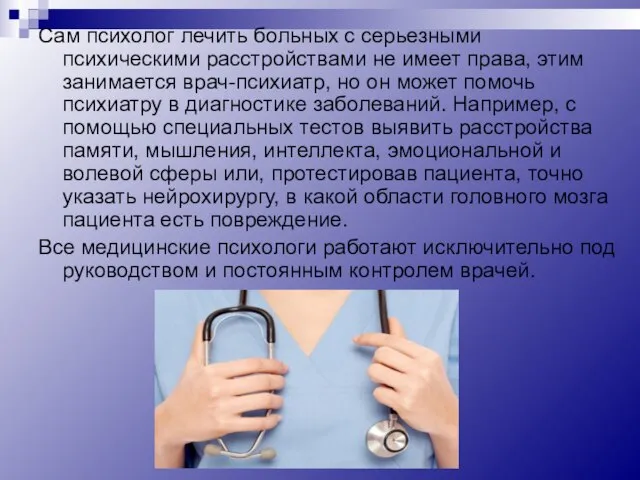 Сам психолог лечить больных с серьезными психическими расстройствами не имеет права, этим занимается врач-психиатр, но он может помочь психиатру в диагностике заболеваний. Например, с помощью специальных тестов выявить расстройства памяти, мышления, интеллекта, эмоциональной и волевой сферы или, протестировав пациента, точно указать нейрохирургу, в какой области головного мозга пациента есть повреждение.

Все медицинские психологи работают исключительно под руководством и постоянным контролем врачей.